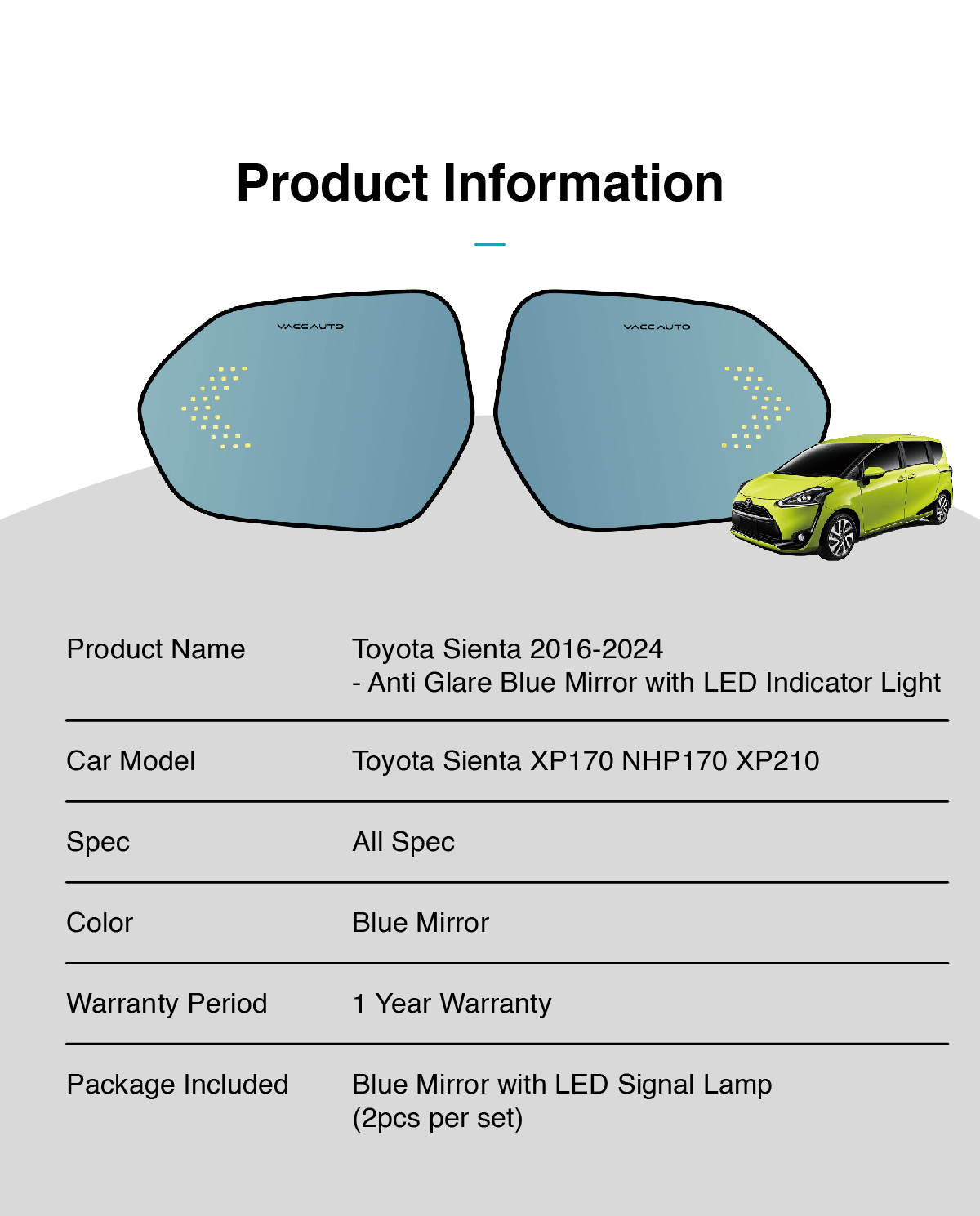 Product Information

VACCAUTO

VACCAUTO

Product Name
Toyota Sienta 2016-2024
- Anti Glare Blue Mirror with LED Indicator Light

Car Model
Toyota Sienta XP170 NHP170 XP210

Spec
All Spec

Color
Blue Mirror

Warranty Period
1 Year Warranty

Package Included
Blue Mirror with LED Signal Lamp
(2pcs per set)